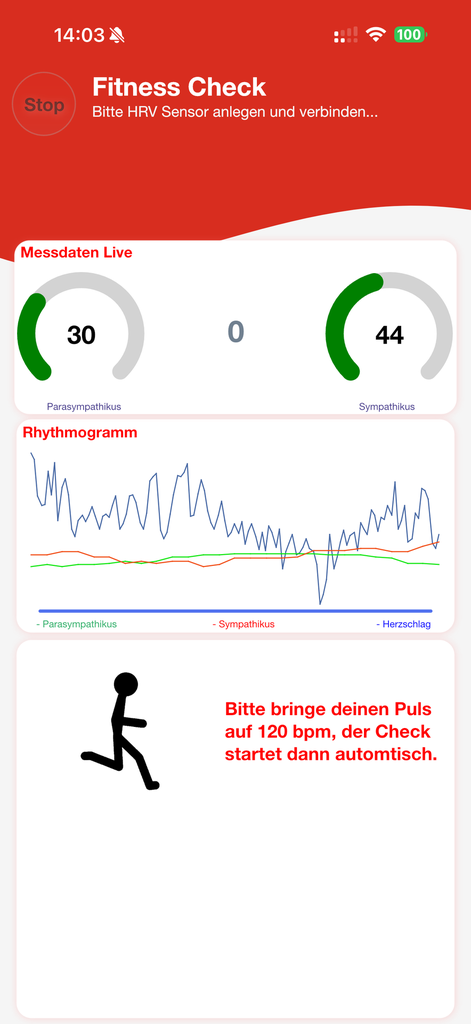 14:03

100

Stop

Fitness Check

Bitte HRV Sensor anlegen und verbinden...

Messdaten Live

30

0

44

Parasympathikus

Sympathikus

Rhythmogramm

- Parasympathikus

- Sympathikus

- Herzschlag

Bitte bringe deinen Puls auf 120 bpm, der Check startet dann automtisch.